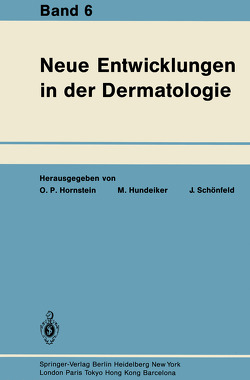 Band 6

Neue Entwicklungen in der Dermatologie

Herausgegeben von
O. P. Hornstein M. Hundeiker J. Schönfeld

Springer-Verlag Berlin Heidelberg New York
London Paris Tokyo Hong Kong Barcelona